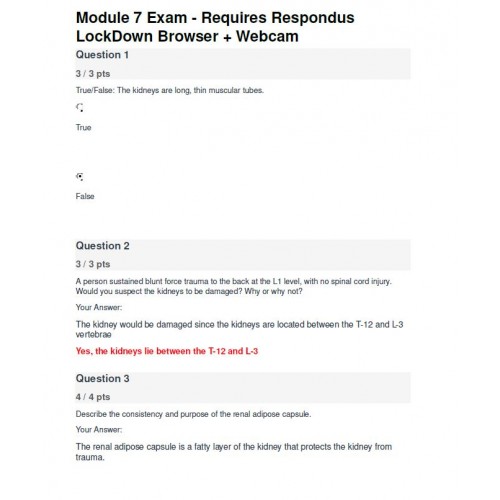 Module 7 Exam - Requires Respondus LockDown Browser + Webcam

Question 1

3 / 3 pts

True/False: The kidneys are long, thin muscular tubes.

True

False

Question 2

3 / 3 pts

A person sustained blunt force trauma to the back at the L1 level, with no spinal cord injury. Would you suspect the kidneys to be damaged? Why or why not?

Your Answer:

The kidney would be damaged since the kidneys are located between the T-12 and L-3 vertebrae

Yes, the kidneys lie between the T-12 and L-3

Question 3

4 / 4 pts

Describe the consistency and purpose of the renal adipose capsule.

Your Answer:

The renal adipose capsule is a fatty layer of the kidney that protects the kidney from trauma.